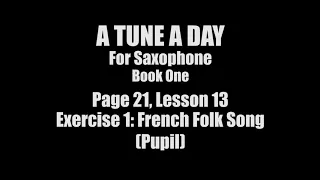 A TUNE A DAY
For Saxophone
Book One
Page 21, Lesson 13
Exercise 1: French Folk Song
(Pupil)